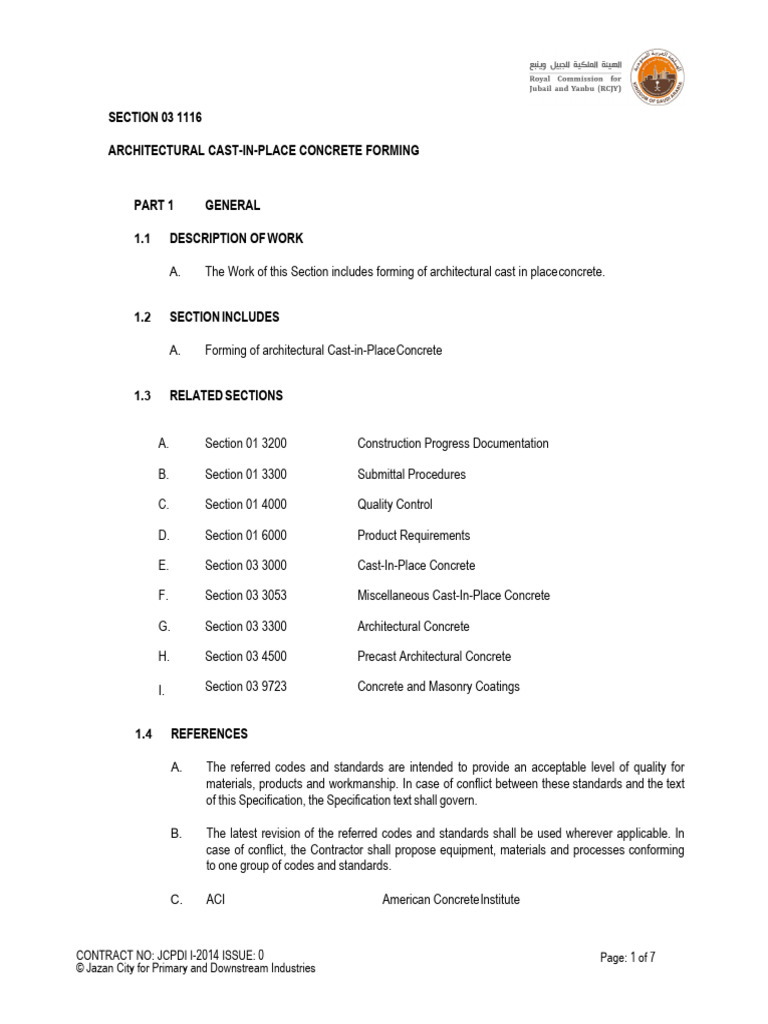 الهيئة الملكية للجبيل وينبع
Royal Commission for Jubail and Yanbu (RCJY)

SECTION 03 1116

ARCHITECTURAL CAST-IN-PLACE CONCRETE FORMING

PART 1 GENERAL

1.1 DESCRIPTION OF WORK

A. The Work of this Section includes forming of architectural cast in placeconcrete.

1.2 SECTION INCLUDES

A. Forming of architectural Cast-in-PlaceConcrete

1.3 RELATED SECTIONS

A. Section 01 3200 Construction Progress Documentation

B. Section 01 3300 Submittal Procedures

C. Section 01 4000 Quality Control

D. Section 01 6000 Product Requirements

E. Section 03 3000 Cast-In-Place Concrete

F. Section 03 3053 Miscellaneous Cast-In-Place Concrete

G. Section 03 3300 Architectural Concrete

H. Section 03 4500 Precast Architectural Concrete

I. Section 03 9723 Concrete and Masonry Coatings

1.4 REFERENCES

A. The referred codes and standards are intended to provide an acceptable level of quality for materials, products and workmanship. In case of conflict between these standards and the text of this Specification, the Specification text shall govern.

B. The latest revision of the referred codes and standards shall be used wherever applicable. In case of conflict, the Contractor shall propose equipment, materials and processes conforming to one group of codes and standards.

C. ACI American ConcreteInstitute

CONTRACT NO: JCPDI I-2014 ISSUE: 0
© Jazan City for Primary and Downstream Industries

Page: 1 of 7